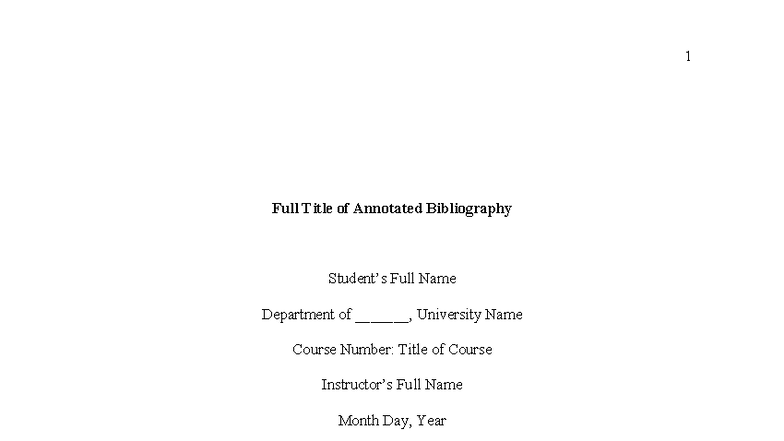 1

Full Title of Annotated Bibliography

Student's Full Name

Department of ____, University Name

Course Number: Title of Course

Instructor's Full Name

Month Day, Year